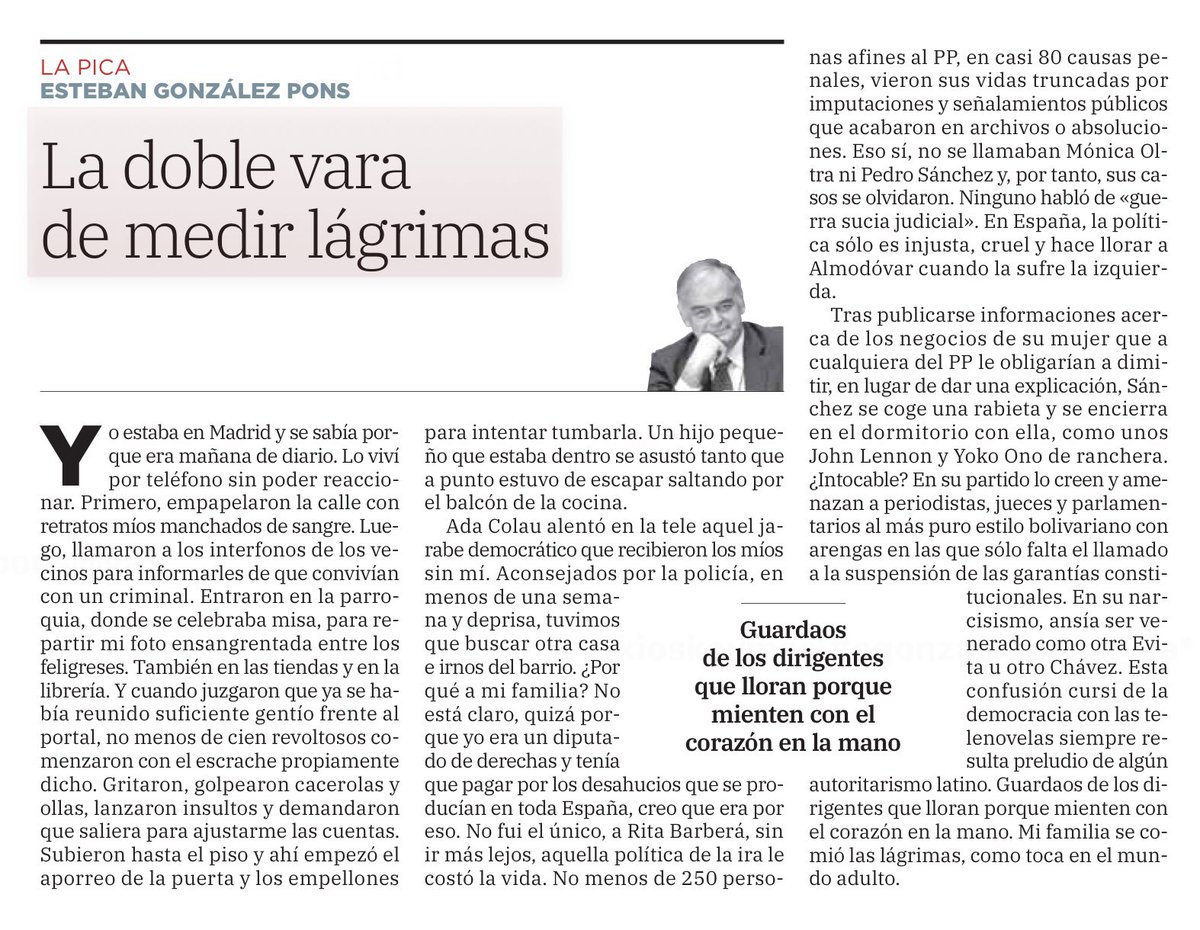 LA PICA
ESTEBAN GONZÁLEZ PONS

La doble vara de medir lágrimas

Yo estaba en Madrid y se sabía porque era mañana de diario. Lo viví por teléfono sin poder reaccionar. Primero, empapelaron la calle con retratos míos manchados de sangre. Luego, llamaron a los interfonos de los vecinos para informarles de que convivían con un criminal. Entraron en la parroquia, donde se celebraba misa, para repartir mi foto ensangrentada entre los feligreses. También en las tiendas y en la librería. Y cuando juzgaron que ya se había reunido suficiente gentío frente al portal, no menos de cien revoltosos comenzaron con el escrache propiamente dicho. Gritaron, golpearon cacerolas y ollas, lanzaron insultos y demandaron que saliera para ajustarme las cuentas. Subieron hasta el piso y ahí empezó el aporreo de la puerta y los empellones para intentar tumbarla. Un hijo pequeño que estaba dentro se asustó tanto que a punto estuvo de escapar saltando por el balcón de la cocina.

Ada Colau alentó en la tele aquel jarabe democrático que recibieron los míos sin mí. Aconsejados por la policía, en menos de una semana y deprisa, tuvimos que buscar otra casa e irnos del barrio. ¿Por qué a mi familia? No está claro, quizá porque yo era un diputado de derechas y tenía que pagar por los desahucios que se producían en toda España, creo que era por eso. No fui el único, a Rita Barberá, sin ir más lejos, aquella política de la ira le costó la vida. No menos de 250 personas afines al PP, en casi 80 causas penales, vieron sus vidas truncadas por imputaciones y señalamientos públicos que acabaron en archivos o absoluciones. Eso sí, no se llamaban Mónica Oltra ni Pedro Sánchez y, por tanto, sus casos se olvidaron. Ninguno habló de «guerra sucia judicial». En España, la política sólo es injusta, cruel y hace llorar a Almodóvar cuando la sufre la izquierda.

Tras publicarse informaciones acerca de los negocios de su mujer que a cualquiera del PP le obligarían a dimitir, en lugar de dar una explicación, Sánchez se coge una rabieta y se encierra en el dormitorio con ella, como unos John Lennon y Yoko Ono de ranchera. ¿Intocable? En su partido lo creen y amenazan a periodistas, jueces y parlamentarios al más puro estilo bolivariano con arengas en las que sólo falta el llamado a la suspensión de las garantías constitucionales. En su narcisismo, ansía ser venerado como otra Evita u otro Chávez. Esta confusión cursi de la democracia con las telenovelas siempre resulta preludio de algún autoritarismo latino. Guardaos de los dirigentes que lloran porque mienten con el corazón en la mano. Mi familia se comió las lágrimas, como toca en el mundo adulto.

Guardaos de los dirigentes que lloran porque mienten con el corazón en la mano